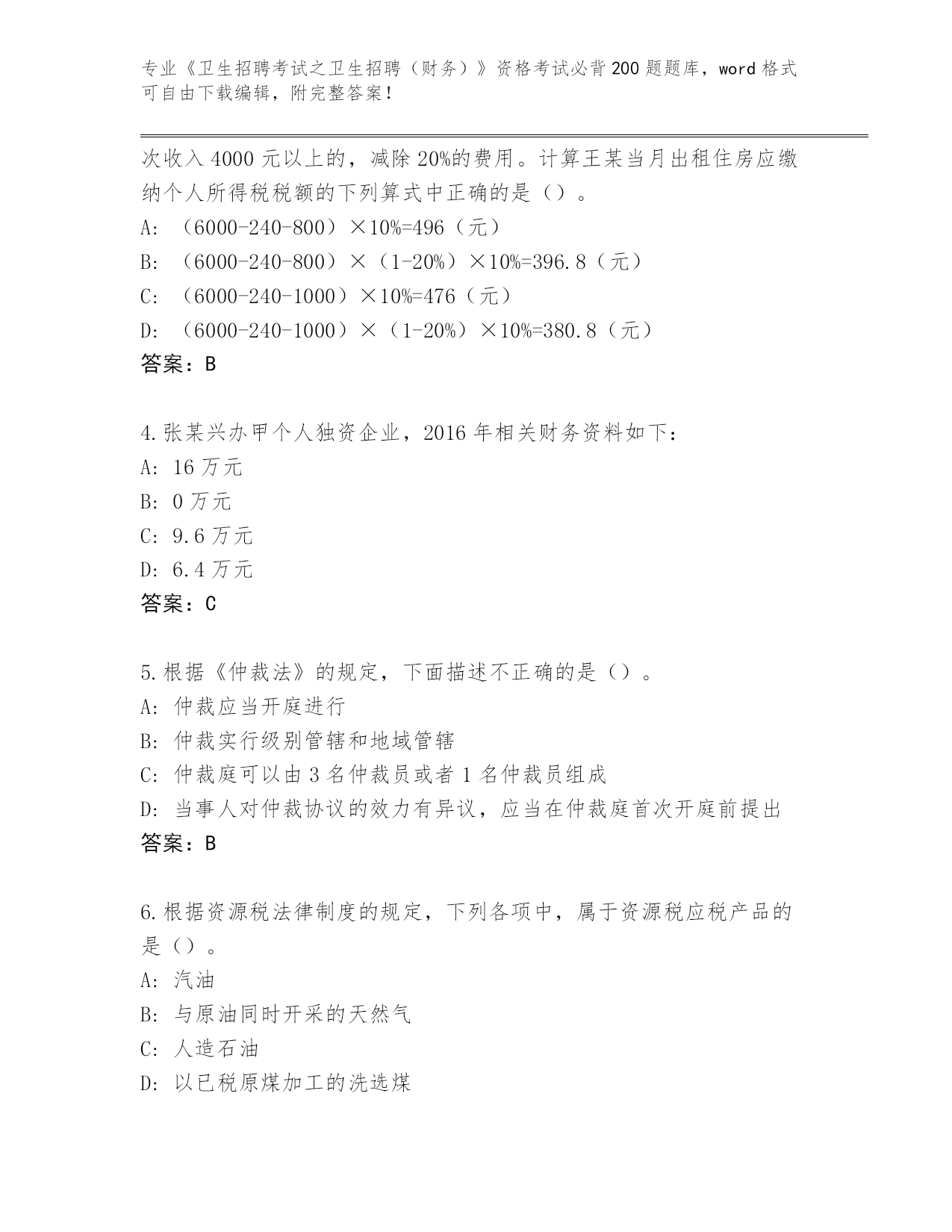 专业《卫生招聘考试之卫生招聘（财务）》资格考试必背200题题库，word格式可自由下载编辑，附完整答案！

次收入4000元以上的，减除20%的费用。计算王某当月出租住房应缴纳个人所得税税额的下列算式中正确的是（）。
A: （6000-240-800）×10%=496（元）
B: （6000-240-800）×（1-20%）×10%=396.8（元）
C: （6000-240-1000）×10%=476（元）
D: （6000-240-1000）×（1-20%）×10%=380.8（元）
答案：B

4.张某兴办甲个人独资企业，2016年相关财务资料如下：
A: 16万元
B: 0万元
C: 9.6万元
D: 6.4万元
答案：C

5.根据《仲裁法》的规定，下面描述不正确的是（）。
A: 仲裁应当开庭进行
B: 仲裁实行级别管辖和地域管辖
C: 仲裁庭可以由3名仲裁员或者1名仲裁员组成
D: 当事人对仲裁协议的效力有异议，应当在仲裁庭首次开庭前提出
答案：B

6.根据资源税法律制度的规定，下列各项中，属于资源税应税产品的是（）。
A: 汽油
B: 与原油同时开采的天然气
C: 人造石油
D: 以已税原煤加工的洗选煤